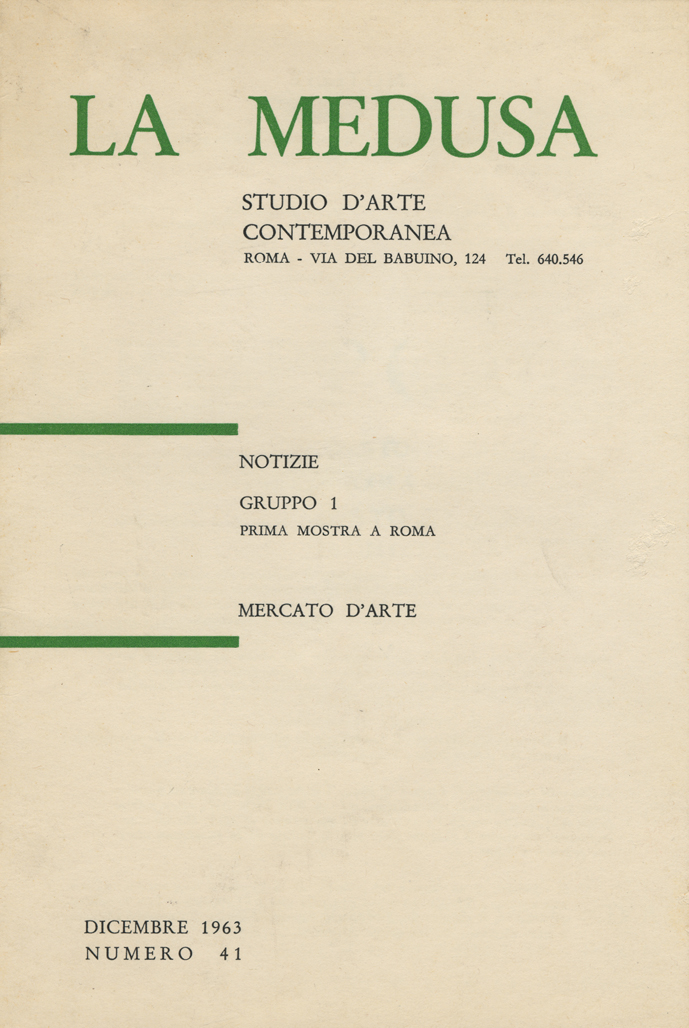 LA MEDUSA

STUDIO D'ARTE CONTEMPORANEA
ROMA - VIA DEL BABUINO, 124 Tel. 640.546

NOTIZIE

GRUPPO 1
PRIMA MOSTRA A ROMA

MERCATO D'ARTE

DICEMBRE 1963
NUMERO 41